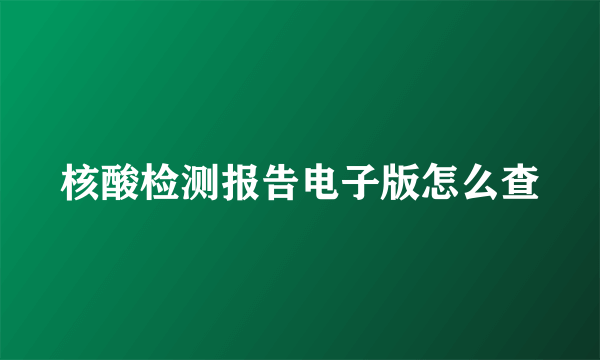 核酸检测报告电子版怎么查